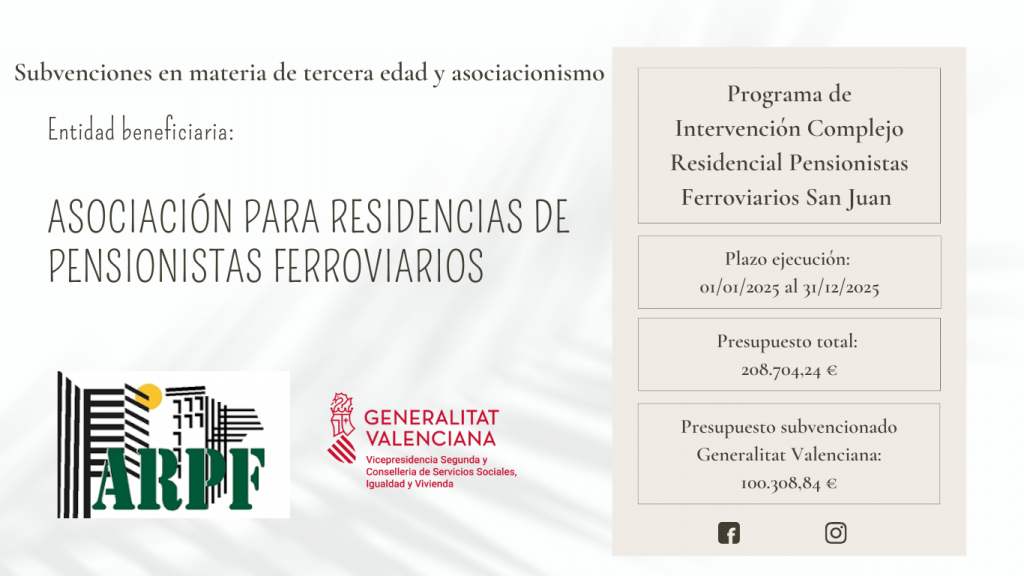 Subvenciones en materia de tercera edad y asociacionismo

Entidad beneficiaria:

ASOCIACIÓN PARA RESIDENCIAS DE PENSIONISTAS FERROVIARIOS

ARPF

GENERALITAT VALENCIANA
Vicepresidencia Segunda y Conselleria de Servicios Sociales, Igualdad y Vivienda

Programa de Intervención Complejo Residencial Pensionistas Ferroviarios San Juan

Plazo ejecución:
01/01/2025 al 31/12/2025

Presupuesto total:
208.704,24 €

Presupuesto subvencionado Generalitat Valenciana:
100.308,84 €